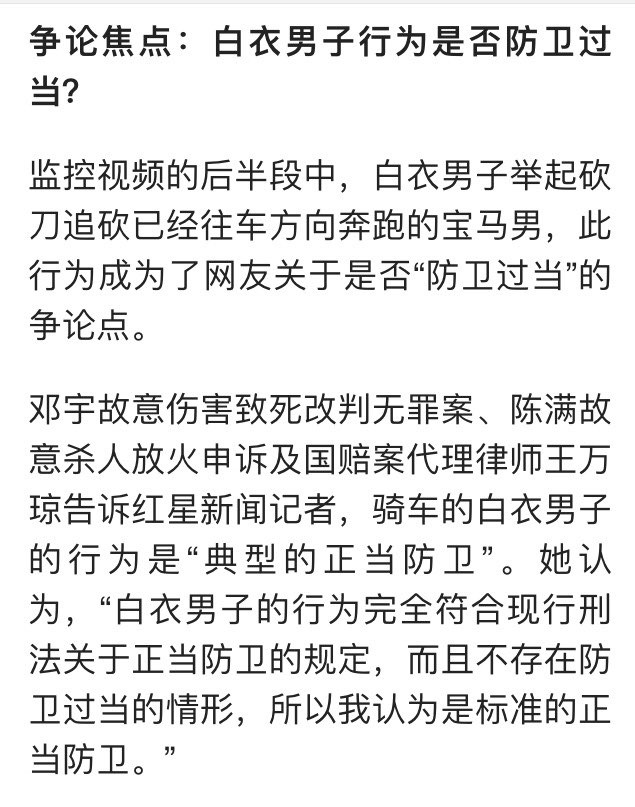 争论焦点：白衣男子行为是否防卫过当?

监控视频的后半段中，白衣男子举起砍刀追砍已经往车方向奔跑的宝马男，此行为成为了网友关于是否“防卫过当”的争论点。

邓宇故意伤害致死改判无罪案、陈满故意杀人放火申诉及国赔案代理律师王万琼告诉红星新闻记者，骑车的白衣男子的行为是“典型的正当防卫”。她认为，“白衣男子的行为完全符合现行刑法关于正当防卫的规定，而且不存在防卫过当的情形，所以我认为是标准的正当防卫。”